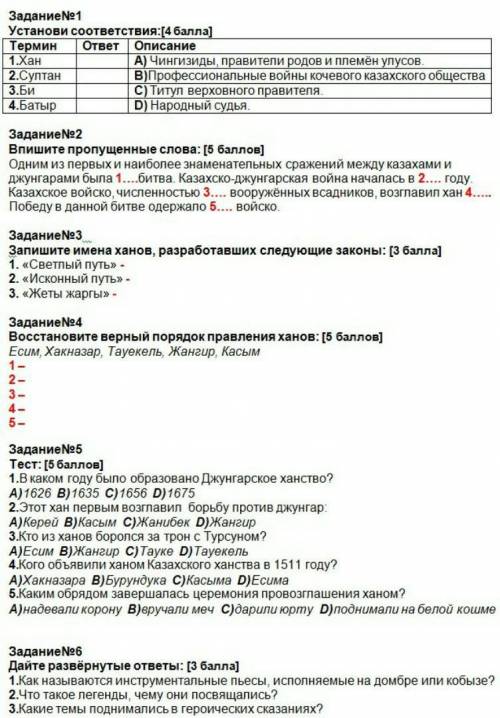 Задание№1
Установи соответствия:[4 балла]

| Термин | Ответ | Описание |
|---|---|---|
| 1.Хан | | A) Чингизиды, правители родов и племён улусов. |
| 2.Султан | | B)Профессиональные войны кочевого казахского общества |
| 3.Би | | C) Титул верховного правителя. |
| 4.Батыр | | D) Народный судья. |

Задание№2
Впишите пропущенные слова: [5 баллов]
Одним из первых и наиболее знаменательных сражений между казахами и джунгарами была 1....битва. Казахско-джунгарская война началась в 2.... году. Казахское войско, численностью 3.... вооружённых всадников, возглавил хан 4..... Победу в данной битве одержало 5.... войско.

Задание№3
Запишите имена ханов, разработавших следующие законы: [3 балла]
1. «Светлый путь» -
2. «Исконный путь» -
3. «Жеты жаргы» -

Задание№4
Восстановите верный порядок правления ханов: [5 баллов]
Есим, Хакназар, Тауекель, Жангир, Касым
1 –
2 –
3 –
4 –
5 –

Задание№5
Тест: [5 баллов]
1.В каком году было образовано Джунгарское ханство?
A)1626 B)1635 C)1656 D)1675
2.Этот хан первым возглавил борьбу против джунгар:
A)Керей B)Касым C)Жанибек D)Жангир
3.Кто из ханов боролся за трон с Турсуном?
A)Есим B)Жангир C)Тауке D)Тауекель
4.Кого объявили ханом Казахского ханства в 1511 году?
A)Хакназара B)Бурундука C)Касыма D)Есима
5.Каким обрядом завершалась церемония провозглашения ханом?
A)надевали корону B)вручали меч C)дарили юрту D)поднимали на белой кошме

Задание№6
Дайте развёрнутые ответы: [3 балла]
1.Как называются инструментальные пьесы, исполняемые на домбре или кобызе?
2.Что такое легенды, чему они посвящались?
3.Какие темы поднимались в героических сказаниях?